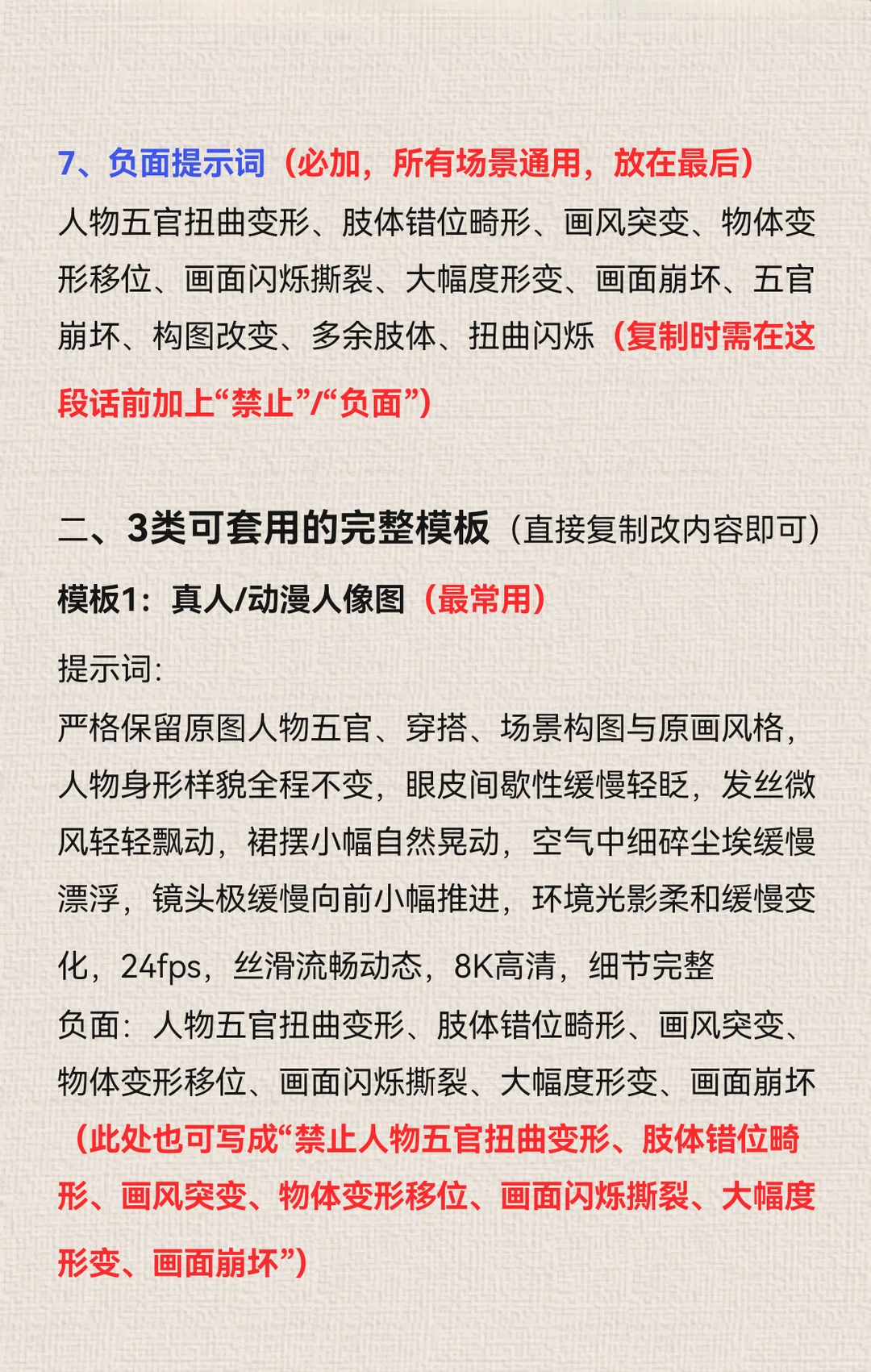 7、负面提示词（必加，所有场景通用，放在最后）
人物五官扭曲变形、肢体错位畸形、画风突变、物体变形移位、画面闪烁撕裂、大幅度形变、画面崩坏、五官崩坏、构图改变、多余肢体、扭曲闪烁（复制时需在这段话前加上“禁止”/“负面”）

二、3类可套用的完整模板（直接复制改内容即可）
模板1：真人/动漫人像图（最常用）
提示词：
严格保留原图人物五官、穿搭、场景构图与原画风格，人物身形样貌全程不变，眼皮间歇性缓慢轻眨，发丝微风轻轻飘动，裙摆小幅自然晃动，空气中细碎尘埃缓慢漂浮，镜头极缓慢向前小幅推进，环境光影柔和缓慢变化，24fps，丝滑流畅动态，8K高清，细节完整
负面：人物五官扭曲变形、肢体错位畸形、画风突变、物体变形移位、画面闪烁撕裂、大幅度形变、画面崩坏（此处也可写成“禁止人物五官扭曲变形、肢体错位畸形、画风突变、物体变形移位、画面闪烁撕裂、大幅度形变、画面崩坏”）